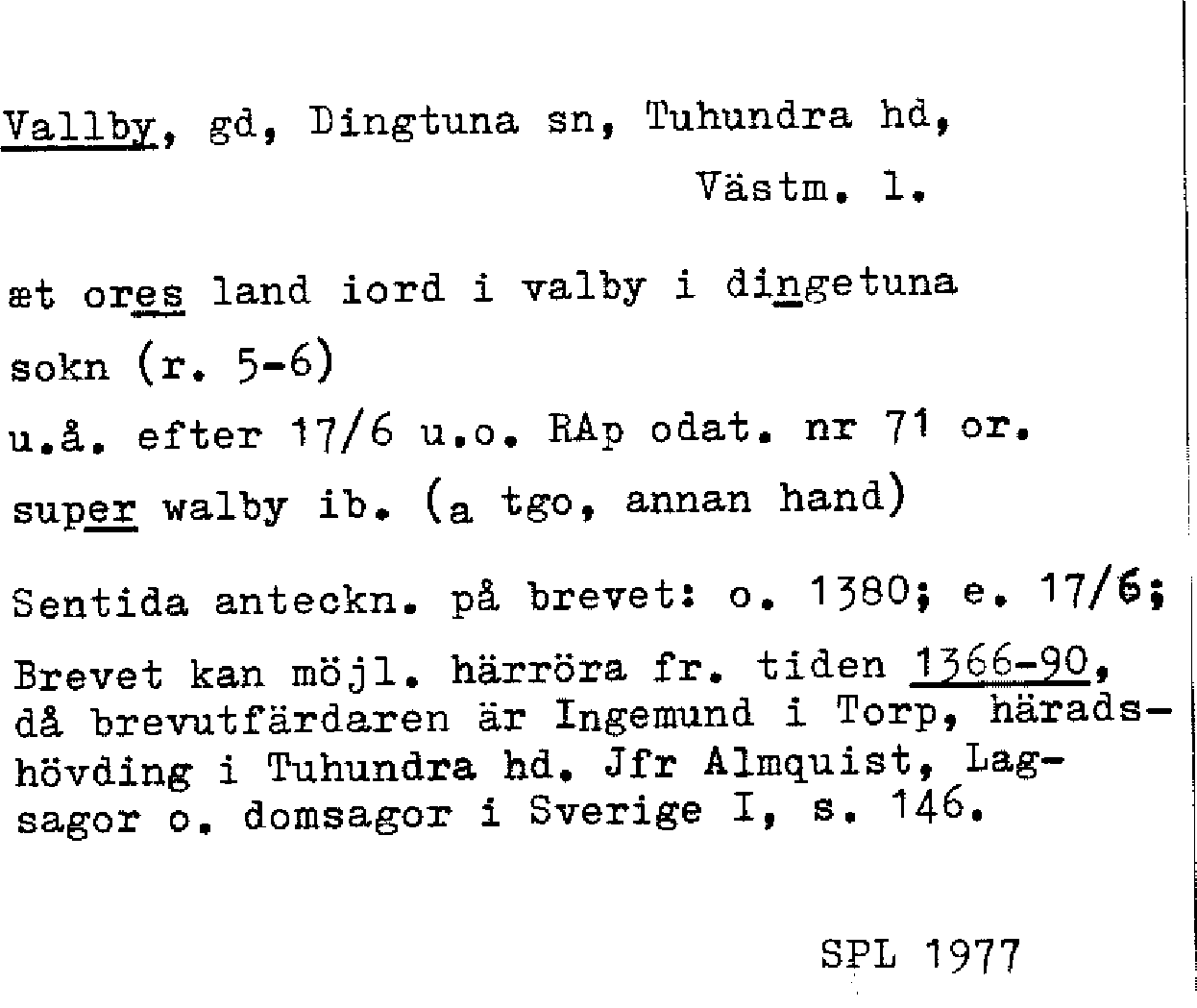 Vallby, gd, Dingtuna sn, Tuhundra hd,
Västm. l.

æt ores land iord i valby i dingetuna
sokn (r. 5-6)
u.å. efter 17/6 u.o. RAp odat. nr 71 or.
super walby ib. (a tgo, annan hand)

Sentida anteckn. på brevet: o. 1380; e. 17/6;

Brevet kan möjl. härröra fr. tiden 1366-90, då brevutfärdaren är Ingemund i Torp, häradshövding i Tuhundra hd. Jfr Almquist, Lagsagor o. domsagor i Sverige I, s. 146.

SPL 1977